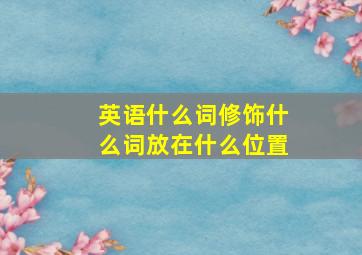 英语什么词修饰什么词放在什么位置